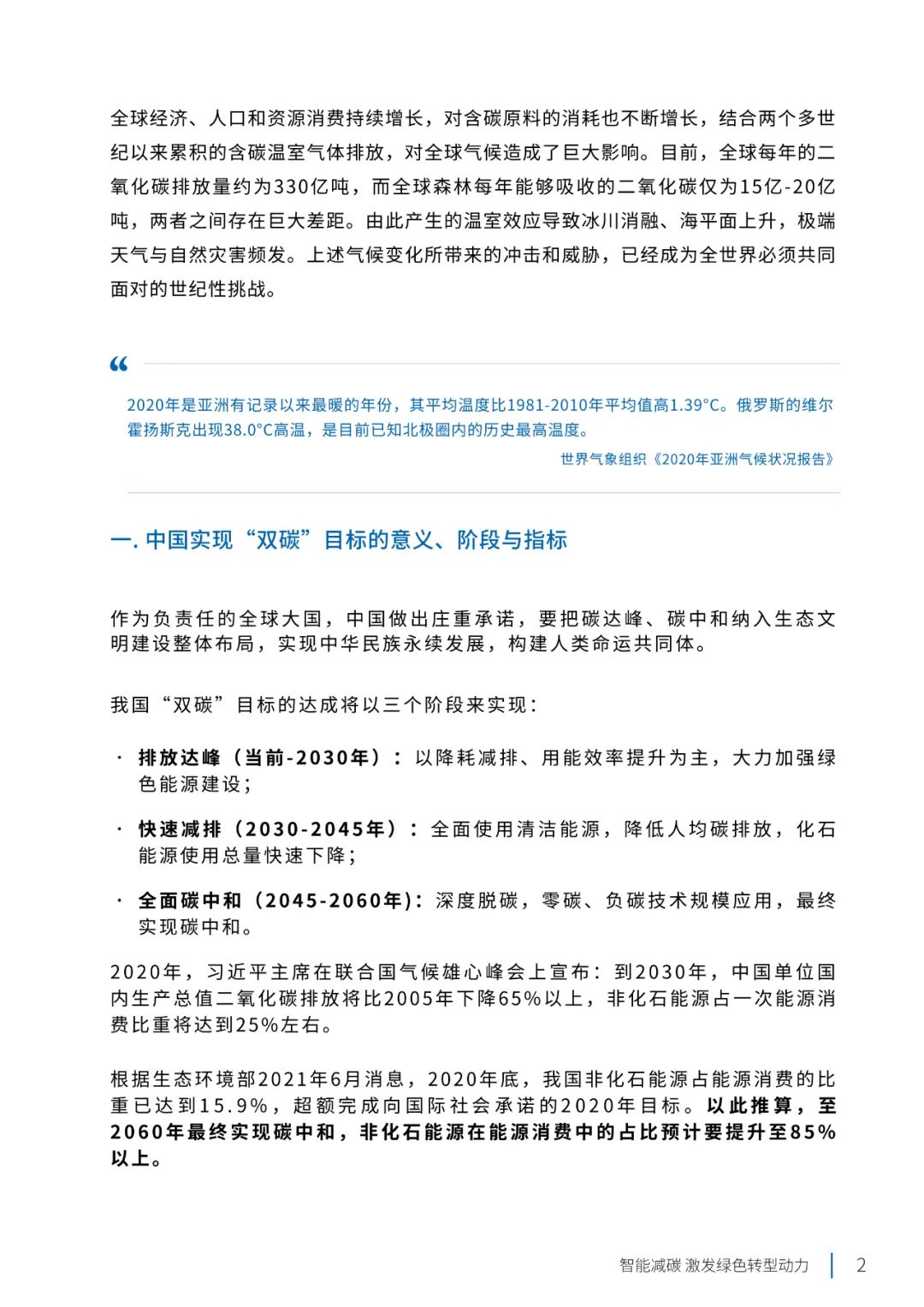 全球经济、人口和资源消费持续增长，对含碳原料的消耗也不断增长，结合两个多世纪以来累积的含碳温室气体排放，对全球气候造成了巨大影响。目前，全球每年的二氧化碳排放量约为330亿吨，而全球森林每年能够吸收的二氧化碳仅为15亿-20亿吨，两者之间存在巨大差距。由此产生的温室效应导致冰川消融、海平面上升，极端天气与自然灾害频发。上述气候变化所带来的冲击和威胁，已经成为全世界必须共同面对的世纪性挑战。

“

2020年是亚洲有记录以来最暖的年份，其平均温度比1981-2010年平均值高1.39°C。俄罗斯的维尔霍扬斯克出现38.0°C高温，是目前已知北极圈内的历史最高温度。

世界气象组织《2020年亚洲气候状况报告》

一. 中国实现“双碳”目标的意义、阶段与指标

作为负责任的全球大国，中国做出庄重承诺，要把碳达峰、碳中和纳入生态文明建设整体布局，实现中华民族永续发展，构建人类命运共同体。

我国“双碳”目标的达成将以三个阶段来实现：

· 排放达峰（当前-2030年）：以降耗减排、用能效率提升为主，大力加强绿色能源建设；

· 快速减排（2030-2045年）：全面使用清洁能源，降低人均碳排放，化石能源使用总量快速下降；

· 全面碳中和（2045-2060年）：深度脱碳，零碳、负碳技术规模应用，最终实现碳中和。

2020年，习近平主席在联合国气候雄心峰会上宣布：到2030年，中国单位国内生产总值二氧化碳排放将比2005年下降65%以上，非化石能源占一次能源消费比重将达到25%左右。

根据生态环境部2021年6月消息，2020年底，我国非化石能源占能源消费的比重已达到15.9%，超额完成向国际社会承诺的2020年目标。以此推算，至2060年最终实现碳中和，非化石能源在能源消费中的占比预计要提升至85%以上。

智能减碳 激发绿色转型动力 | 2